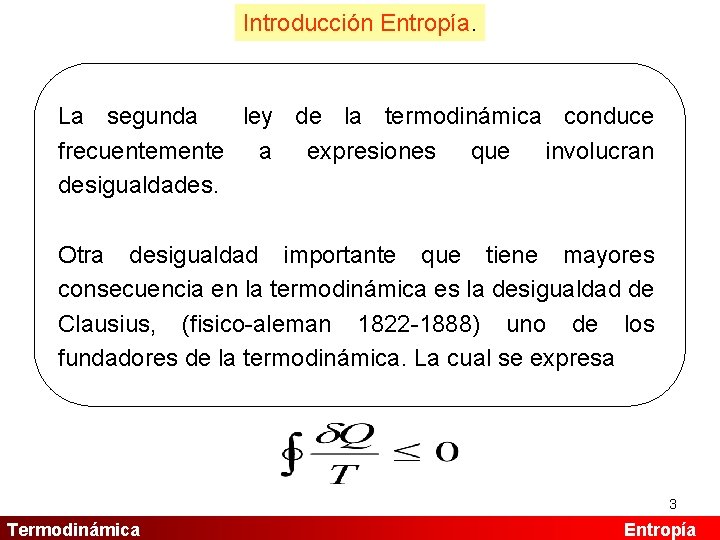 Introducción Entropía.

La segunda ley de la termodinámica conduce frecuentemente a expresiones que involucran desigualdades.

Otra desigualdad importante que tiene mayores consecuencia en la termodinámica es la desigualdad de Clausius, (fisico-aleman 1822-1888) uno de los fundadores de la termodinámica. La cual se expresa

$\oint \frac{\delta Q}{T} \leq 0$

3

Termodinámica

Entropía